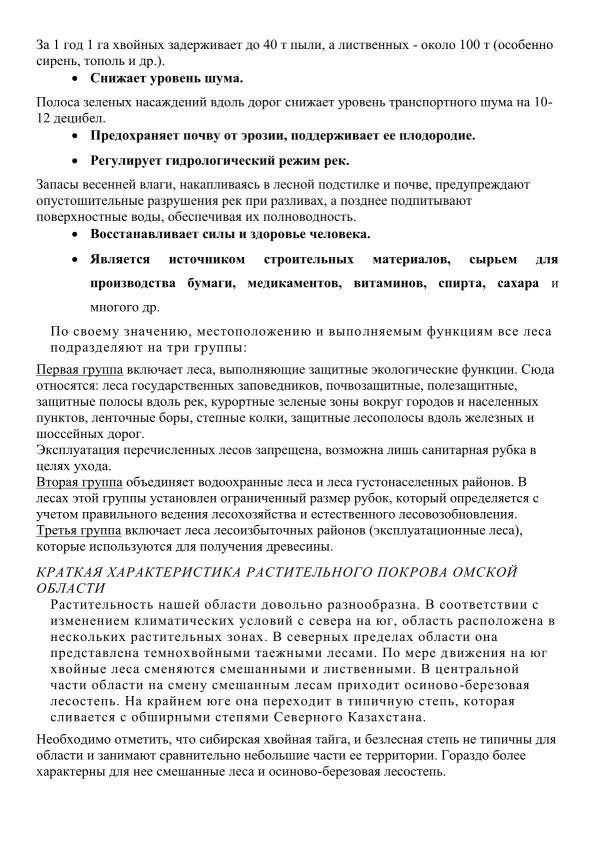 За 1 год 1 га хвойных задерживает до 40 т пыли, а лиственных - около 100 т (особенно сирень, тополь и др.).

• Снижает уровень шума.

Полоса зеленых насаждений вдоль дорог снижает уровень транспортного шума на 10-12 децибел.

• Предохраняет почву от эрозии, поддерживает ее плодородие.

• Регулирует гидрологический режим рек.

Запасы весенней влаги, накапливаясь в лесной подстилке и почве, предупреждают опустошительные разрушения рек при разливах, а позднее подпитывают поверхностные воды, обеспечивая их полноводность.

• Восстанавливает силы и здоровье человека.

• Является источником строительных материалов, сырьем для производства бумаги, медикаментов, витаминов, спирта, сахара и многого др.

По своему значению, местоположению и выполняемым функциям все леса подразделяют на три группы:

Первая группа включает леса, выполняющие защитные экологические функции. Сюда относятся: леса государственных заповедников, почвозащитные, полезащитные, защитные полосы вдоль рек, курортные зеленые зоны вокруг городов и населенных пунктов, ленточные боры, степные колки, защитные лесополосы вдоль железных и шоссейных дорог.
Эксплуатация перечисленных лесов запрещена, возможна лишь санитарная рубка в целях ухода.
Вторая группа объединяет водоохранные леса и леса густонаселенных районов. В лесах этой группы установлен ограниченный размер рубок, который определяется с учетом правильного ведения лесохозяйства и естественного лесовозобновления.
Третья группа включает леса лесоизбыточных районов (эксплуатационные леса), которые используются для получения древесины.

КРАТКАЯ ХАРАКТЕРИСТИКА РАСТИТЕЛЬНОГО ПОКРОВА ОМСКОЙ ОБЛАСТИ

Растительность нашей области довольно разнообразна. В соответствии с изменением климатических условий с севера на юг, область расположена в нескольких растительных зонах. В северных пределах области она представлена темнохвойными таежными лесами. По мере движения на юг хвойные леса сменяются смешанными и лиственными. В центральной части области на смену смешанным лесам приходит осиново-березовая лесостепь. На крайнем юге она переходит в типичную степь, которая сливается с обширными степями Северного Казахстана.

Необходимо отметить, что сибирская хвойная тайга, и безлесная степь не типичны для области и занимают сравнительно небольшие части ее территории. Гораздо более характерны для нее смешанные леса и осиново-березовая лесостепь.